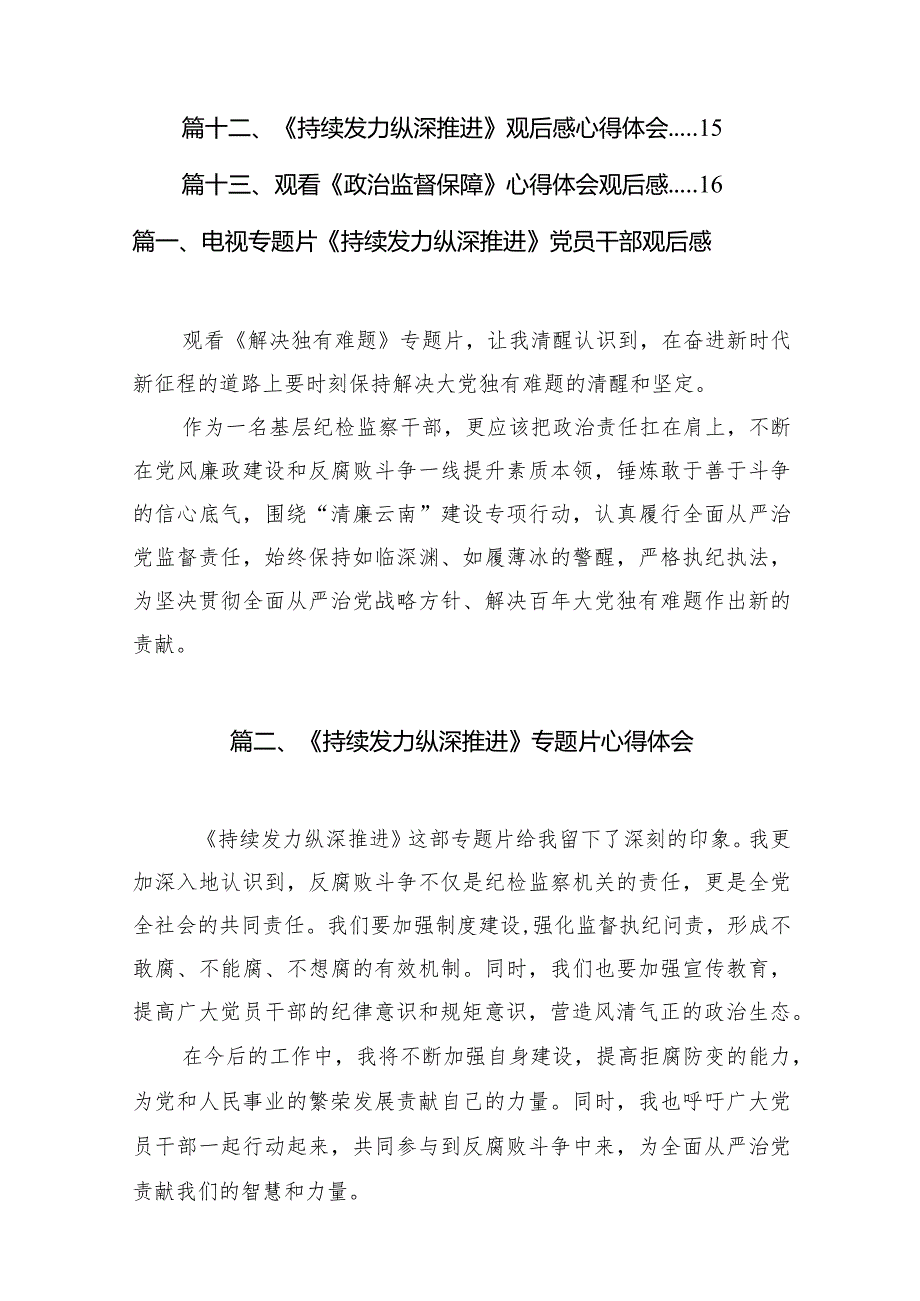 篇十二、《持续发力纵深推进》观后感心得体会.....15

篇十三、观看《政治监督保障》心得体会观后感.....16

篇一、电视专题片《持续发力纵深推进》党员干部观后感

观看《解决独有难题》专题片，让我清醒认识到，在奋进新时代新征程的道路上要时刻保持解决大党独有难题的清醒和坚定。

作为一名基层纪检监察干部，更应该把政治责任扛在肩上，不断在党风廉政建设和反腐败斗争一线提升素质本领，锤炼敢于善于斗争的信心底气，围绕“清廉云南”建设专项行动，认真履行全面从严治党监督责任，始终保持如临深渊、如履薄冰的警醒，严格执纪执法，为坚决贯彻全面从严治党战略方针、解决百年大党独有难题作出新的贡献。

篇二、《持续发力纵深推进》专题片心得体会

《持续发力纵深推进》这部专题片给我留下了深刻的印象。我更加深入地认识到，反腐败斗争不仅是纪检监察机关的责任，更是全党全社会的共同责任。我们要加强制度建设,强化监督执纪问责，形成不敢腐、不能腐、不想腐的有效机制。同时，我们也要加强宣传教育，提高广大党员干部的纪律意识和规矩意识，营造风清气正的政治生态。

在今后的工作中，我将不断加强自身建设，提高拒腐防变的能力，为党和人民事业的繁荣发展贡献自己的力量。同时，我也呼吁广大党员干部一起行动起来，共同参与到反腐败斗争中来，为全面从严治党贡献我们的智慧和力量。